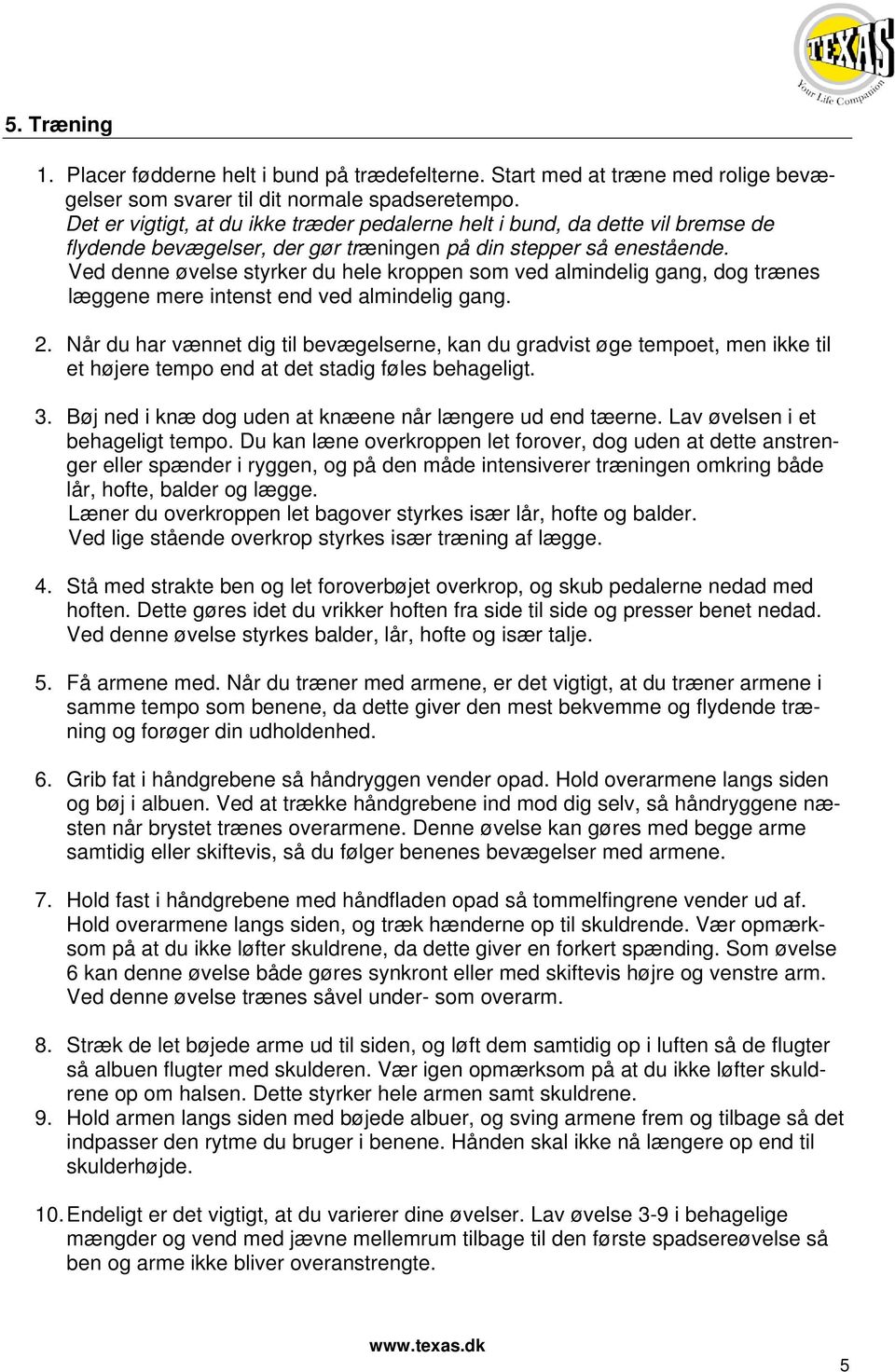 TEXAS
Your Life Companion

5. Træning

1. Placer fødderne helt i bund på trædefelterne. Start med at træne med rolige bevægelser som svarer til dit normale spadseretempo.
Det er vigtigt, at du ikke træder pedalerne helt i bund, da dette vil bremse de flydende bevægelser, der gør træningen på din stepper så enestående.
Ved denne øvelse styrker du hele kroppen som ved almindelig gang, dog trænes læggene mere intenst end ved almindelig gang.

2. Når du har vænnet dig til bevægelserne, kan du gradvist øge tempoet, men ikke til et højere tempo end at det stadig føles behageligt.

3. Bøj ned i knæ dog uden at knæene når længere ud end tæerne. Lav øvelsen i et behageligt tempo. Du kan læne overkroppen let forover, dog uden at dette anstrenger eller spænder i ryggen, og på den måde intensiverer træningen omkring både lår, hofte, balder og lægge.
Læner du overkroppen let bagover styrkes især lår, hofte og balder.
Ved lige stående overkrop styrkes især træning af lægge.

4. Stå med strakte ben og let foroverbøjet overkrop, og skub pedalerne nedad med hoften. Dette gøres idet du vrikker hoften fra side til side og presser benet nedad. Ved denne øvelse styrkes balder, lår, hofte og især talje.

5. Få armene med. Når du træner med armene, er det vigtigt, at du træner armene i samme tempo som benene, da dette giver den mest bekvemme og flydende træning og forøger din udholdenhed.

6. Grib fat i håndgrebene så håndryggen vender opad. Hold overarmene langs siden og bøj i albuen. Ved at trække håndgrebene ind mod dig selv, så håndryggene næsten når brystet trænes overarmene. Denne øvelse kan gøres med begge arme samtidig eller skiftevis, så du følger benenes bevægelser med armene.

7. Hold fast i håndgrebene med håndfladen opad så tommelfingrene vender ud af. Hold overarmene langs siden, og træk hænderne op til skuldrende. Vær opmærksom på at du ikke løfter skuldrene, da dette giver en forkert spænding. Som øvelse 6 kan denne øvelse både gøres synkront eller med skiftevis højre og venstre arm. Ved denne øvelse trænes såvel under- som overarm.

8. Stræk de let bøjede arme ud til siden, og løft dem samtidig op i luften så de flugter så albuen flugter med skulderen. Vær igen opmærksom på at du ikke løfter skuldrene op om halsen. Dette styrker hele armen samt skuldrene.
9. Hold armen langs siden med bøjede albuer, og sving armene frem og tilbage så det indpasser den rytme du bruger i benene. Hånden skal ikke nå længere op end til skulderhøjde.

10. Endeligt er det vigtigt, at du varierer dine øvelser. Lav øvelse 3-9 i behagelige mængder og vend med jævne mellemrum tilbage til den første spadsereøvelse så ben og arme ikke bliver overanstrengte.

www.texas.dk

5